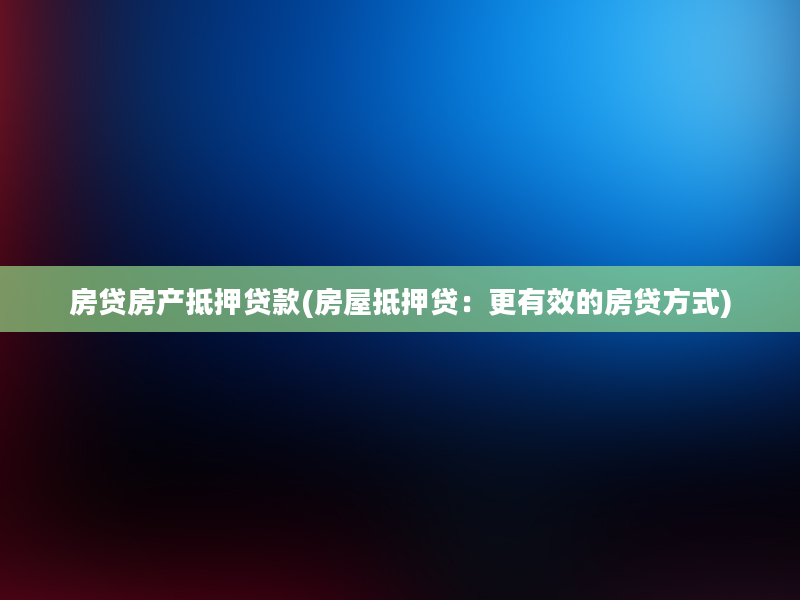 房贷房产抵押贷款(房屋抵押贷：更有效的房贷方式)